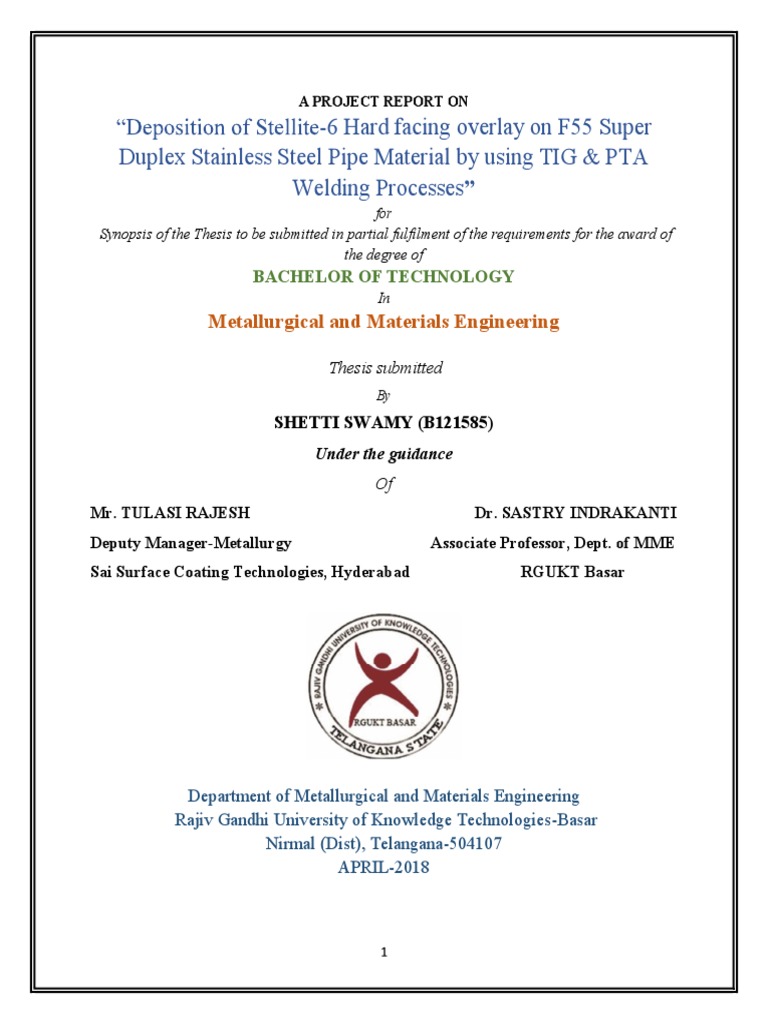 A PROJECT REPORT ON

“Deposition of Stellite-6 Hard facing overlay on F55 Super Duplex Stainless Steel Pipe Material by using TIG & PTA Welding Processes”

for

Synopsis of the Thesis to be submitted in partial fulfilment of the requirements for the award of the degree of

BACHELOR OF TECHNOLOGY

In

Metallurgical and Materials Engineering

Thesis submitted

By

SHETTI SWAMY (B121585)

Under the guidance

Of

Mr. TULASI RAJESH
Deputy Manager-Metallurgy
Sai Surface Coating Technologies, Hyderabad

Dr. SASTRY INDRAKANTI
Associate Professor, Dept. of MME
RGUKT Basar

RAJIV GANDHI UNIVERSITY OF KNOWLEDGE TECHNOLOGIES
RGUKT BASAR
TELANGANA STATE

Department of Metallurgical and Materials Engineering
Rajiv Gandhi University of Knowledge Technologies-Basar
Nirmal (Dist), Telangana-504107
APRIL-2018

1